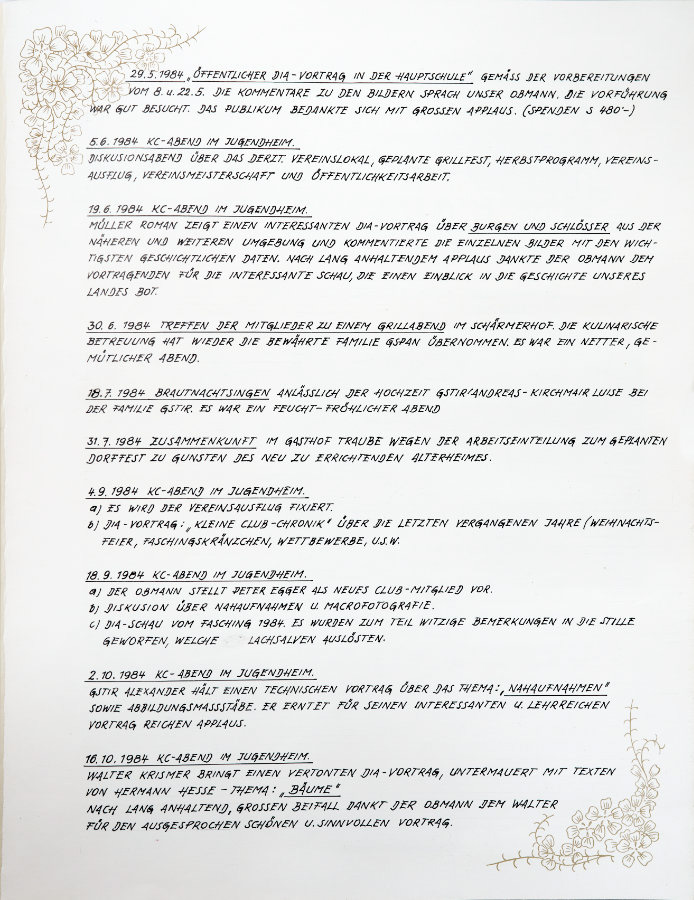 29.5.1984 „ÖFFENTLICHER DIA-VORTRAG IN DER HAUPTSCHULE" GEMÄSS DER VORBEREITUNGEN VOM 8. u. 22.5. DIE KOMMENTARE ZU DEN BILDERN SPRACH UNSER OBMANN. DIE VORFÜHRUNG WAR GUT BESUCHT. DAS PUBLIKUM BEDANKTE SICH MIT GROSSEN APPLAUS. (SPENDEN S 480'-)

5.6.1984 KC-ABEND IM JUGENDHEIM.
DISKUSIONSABEND ÜBER DAS DERZT. VEREINSLOKAL, GEPLANTE GRILLFEST, HERBSTPROGRAMM, VEREINSAUSFLUG, VEREINSMEISTERSCHAFT UND ÖFFENTLICHKEITSARBEIT.

19.6.1984 KC-ABEND IM JUGENDHEIM.
MÜLLER ROMAN ZEIGT EINEN INTERESSANTEN DIA-VORTRAG ÜBER BURGEN UND SCHLÖSSER AUS DER NÄHEREN UND WEITEREN UMGEBUNG UND KOMMENTIERTE DIE EINZELNEN BILDER MIT DEN WICHTIGSTEN GESCHICHTLICHEN DATEN. NACH LANG ANHALTENDEM APPLAUS DANKTE DER OBMANN DEM VORTRAGENDEN FÜR DIE INTERESSANTE SCHAU, DIE EINEN EINBLICK IN DIE GESCHICHTE UNSERES LANDES BOT.

30.6.1984 TREFFEN DER MITGLIEDER ZU EINEM GRILLABEND IM SCHÄRMERHOF. DIE KULINARISCHE BETREUUNG HAT WIEDER DIE BEWÄHRTE FAMILIE GSPAN ÜBERNOMMEN. ES WAR EIN NETTER, GEMÜTLICHER ABEND.

18.7.1984 BRAUTNACHTSINGEN ANLÄSSLICH DER HOCHZEIT GSTIR ANDREAS - KIRCHMAIR LUISE BEI DER FAMILIE GSTIR. ES WAR EIN FEUCHT-FRÖHLICHER ABEND

31.7.1984 ZUSAMMENKUNFT IM GASTHOF TRAUBE WEGEN DER ARBEITSEINTEILUNG ZUM GEPLANTEN DORFFEST ZU GUNSTEN DES NEU ZU ERRICHTENDEN ALTERHEIMES.

4.9.1984 KC-ABEND IM JUGENDHEIM.
a) ES WIRD DER VEREINSAUSFLUG FIXIERT.
b) DIA-VORTRAG: „KLEINE CLUB-CHRONIK" ÜBER DIE LETZTEN VERGANGENEN JAHRE (WEIHNACHTSFEIER, FASCHINGSKRÄNZCHEN, WETTBEWERBE, U.S.W.

18.9.1984 KC-ABEND IM JUGENDHEIM.
a) DER OBMANN STELLT PETER EGGER ALS NEUES CLUB-MITGLIED VOR.
b) DISKUSION ÜBER NAHAUFNAHMEN U. MACROFOTOGRAFIE.
c) DIA-SCHAU VOM FASCHING 1984. ES WURDEN ZUM TEIL WITZIGE BEMERKUNGEN IN DIE STILLE GEWORFEN, WELCHE LACHSALVEN AUSLÖSTEN.

2.10.1984 KC-ABEND IM JUGENDHEIM.
GSTIR ALEXANDER HÄLT EINEN TECHNISCHEN VORTRAG ÜBER DAS THEMA: „NAHAUFNAHMEN" SOWIE ABBILDUNGSMASSSTÄBE. ER ERNTET FÜR SEINEN INTERESSANTEN U. LEHRREICHEN VORTRAG REICHEN APPLAUS.

16.10.1984 KC-ABEND IM JUGENDHEIM.
WALTER KRISMER BRINGT EINEN VERTONTEN DIA-VORTRAG, UNTERMAUERT MIT TEXTEN VON HERMANN HESSE - THEMA: „BÄUME"
NACH LANG ANHALTEND, GROSSEN BEIFALL DANKT DER OBMANN DEM WALTER FÜR DEN AUSGESPROCHEN SCHÖNEN U. SINNVOLLEN VORTRAG.